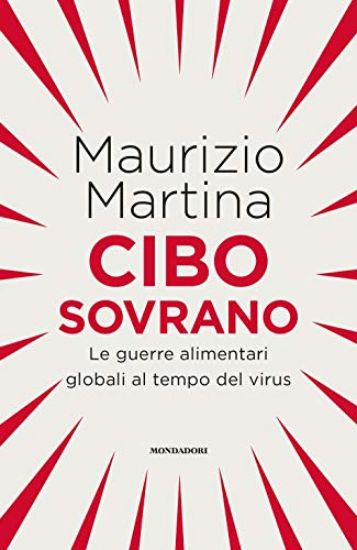 Maurizio Martina

CIBO SOVRANO

Le guerre alimentari globali al tempo del virus

MONDADORI